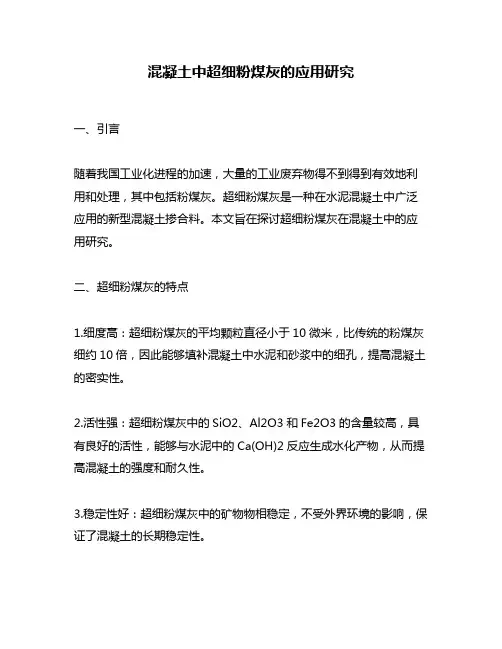 混凝土中超细粉煤灰的应用研究

一、引言

随着我国工业化进程的加速，大量的工业废弃物得不到得到有效地利用和处理，其中包括粉煤灰。超细粉煤灰是一种在水泥混凝土中广泛应用的新型混凝土掺合料。本文旨在探讨超细粉煤灰在混凝土中的应用研究。

二、超细粉煤灰的特点

1.细度高：超细粉煤灰的平均颗粒直径小于 10 微米，比传统的粉煤灰细约 10 倍，因此能够填补混凝土中水泥和砂浆中的细孔，提高混凝土的密实性。

2.活性强：超细粉煤灰中的 SiO2、Al2O3 和 Fe2O3 的含量较高，具有良好的活性，能够与水泥中的 Ca(OH)2 反应生成水化产物，从而提高混凝土的强度和耐久性。

3.稳定性好：超细粉煤灰中的矿物物相稳定，不受外界环境的影响，保证了混凝土的长期稳定性。